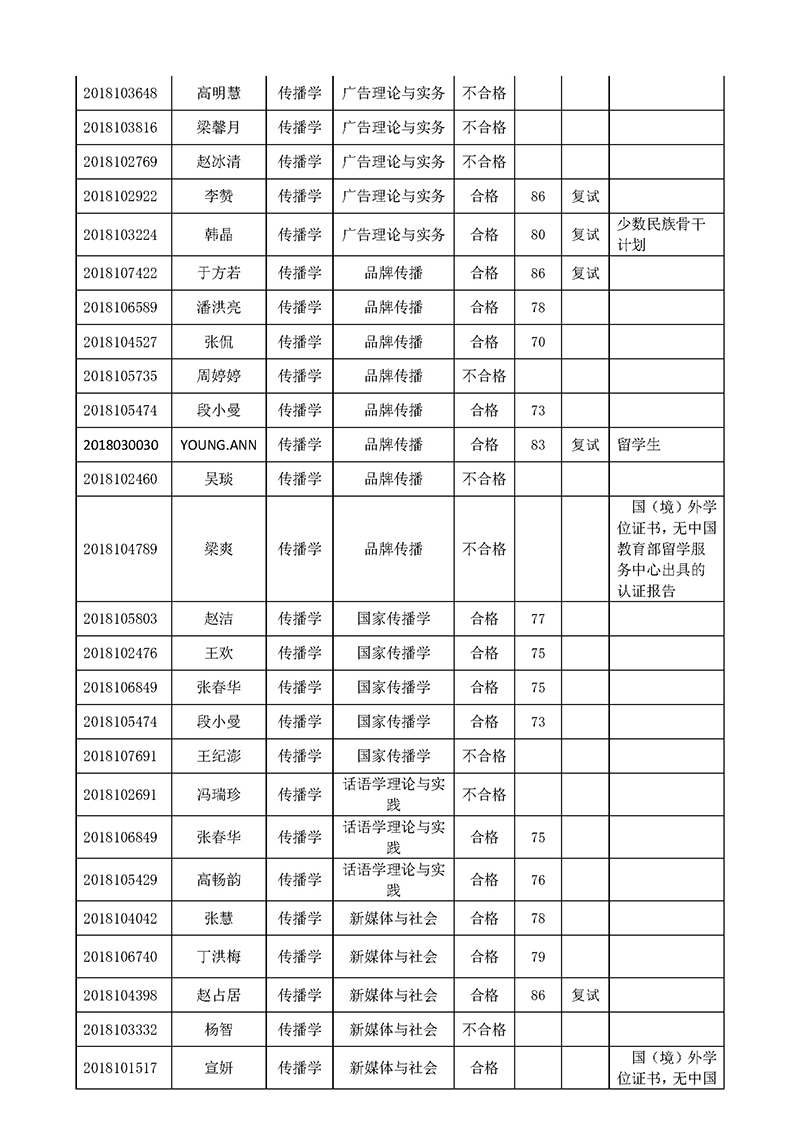 | | | | | | | | |
|---|---|---|---|---|---|---|---|
| 2018103648 | 高明慧 | 传播学 | 广告理论与实务 | 不合格 | | | |
| 2018103816 | 梁馨月 | 传播学 | 广告理论与实务 | 不合格 | | | |
| 2018102769 | 赵冰清 | 传播学 | 广告理论与实务 | 不合格 | | | |
| 2018102922 | 李赞 | 传播学 | 广告理论与实务 | 合格 | 86 | 复试 | |
| 2018103224 | 韩晶 | 传播学 | 广告理论与实务 | 合格 | 80 | 复试 | 少数民族骨干计划 |
| 2018107422 | 于方若 | 传播学 | 品牌传播 | 合格 | 86 | 复试 | |
| 2018106589 | 潘洪亮 | 传播学 | 品牌传播 | 合格 | 78 | | |
| 2018104527 | 张侃 | 传播学 | 品牌传播 | 合格 | 70 | | |
| 2018105735 | 周婷婷 | 传播学 | 品牌传播 | 不合格 | | | |
| 2018105474 | 段小曼 | 传播学 | 品牌传播 | 合格 | 73 | | |
| 2018030030 | YOUNG.ANN | 传播学 | 品牌传播 | 合格 | 83 | 复试 | 留学生 |
| 2018102460 | 吴琰 | 传播学 | 品牌传播 | 不合格 | | | |
| 2018104789 | 梁爽 | 传播学 | 品牌传播 | 不合格 | | | 国（境）外学位证书，无中国教育部留学服务中心出具的认证报告 |
| 2018105803 | 赵洁 | 传播学 | 国家传播学 | 合格 | 77 | | |
| 2018102476 | 王欢 | 传播学 | 国家传播学 | 合格 | 75 | | |
| 2018106849 | 张春华 | 传播学 | 国家传播学 | 合格 | 75 | | |
| 2018105474 | 段小曼 | 传播学 | 国家传播学 | 合格 | 73 | | |
| 2018107691 | 王纪澎 | 传播学 | 国家传播学 | 不合格 | | | |
| 2018102691 | 冯瑞珍 | 传播学 | 话语学理论与实践 | 不合格 | | | |
| 2018106849 | 张春华 | 传播学 | 话语学理论与实践 | 合格 | 75 | | |
| 2018105429 | 高畅韵 | 传播学 | 话语学理论与实践 | 合格 | 76 | | |
| 2018104042 | 张慧 | 传播学 | 新媒体与社会 | 合格 | 78 | | |
| 2018106740 | 丁洪梅 | 传播学 | 新媒体与社会 | 合格 | 79 | | |
| 2018104398 | 赵占居 | 传播学 | 新媒体与社会 | 合格 | 86 | 复试 | |
| 2018103332 | 杨智 | 传播学 | 新媒体与社会 | 不合格 | | | |
| 2018101517 | 宣妍 | 传播学 | 新媒体与社会 | 合格 | | | 国（境）外学位证书，无中国 |